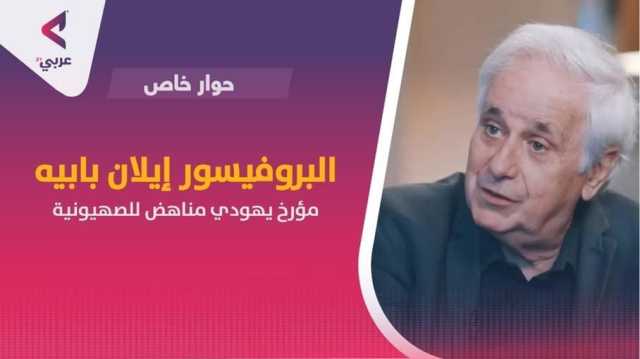 عربي21

حوار خاص

البروفيسور إيلان بابيه

مؤرخ يهودي مناهض للصهيونية